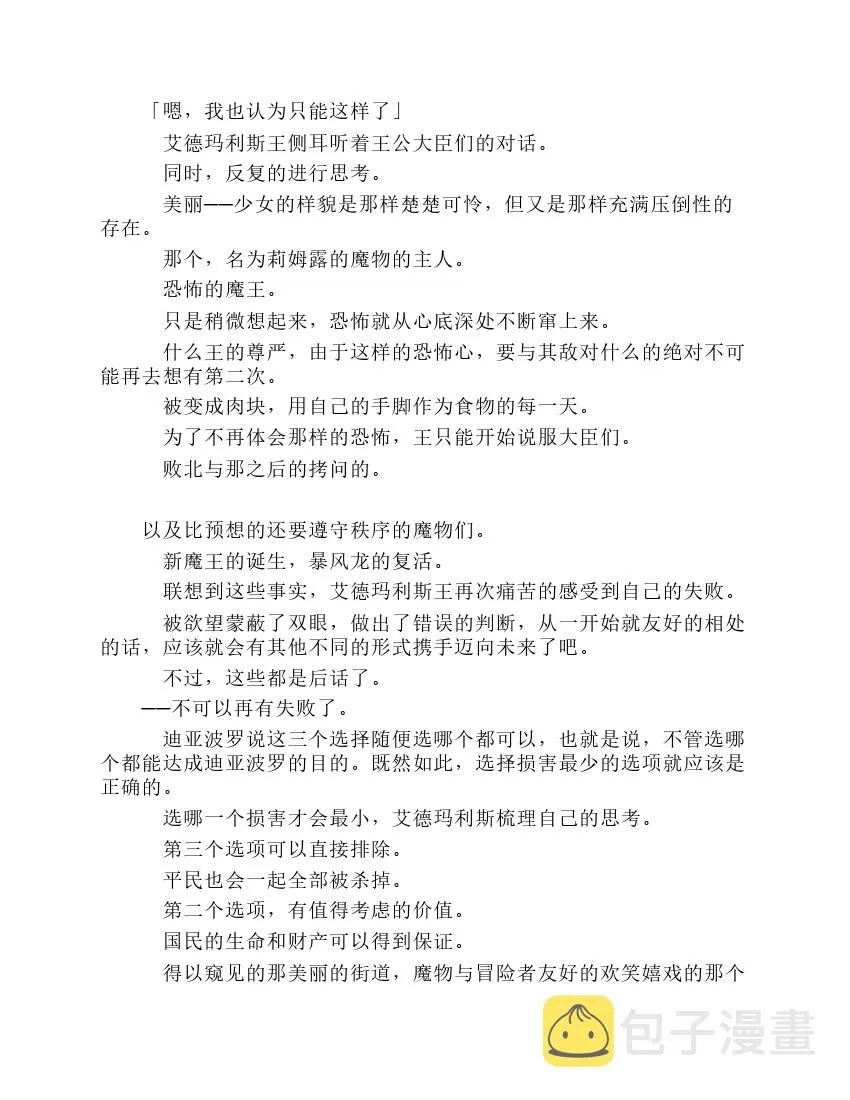 「嗯，我也认为只能这样了」

艾德玛利斯王侧耳听着王公大臣们的对话。

同时，反复的进行思考。

美丽——少女的样貌是那样楚楚可怜，但又是那样充满压倒性的存在。

那个，名为莉姆露的魔物的主人。

恐怖的魔王。

只是稍微想起来，恐怖就从心底深处不断窜上来。

什么王的尊严，由于这样的恐怖心，要与其敌对什么的绝对不可能再去想有第二次。

被变成肉块，用自己的手脚作为食物的每一天。

为了不再体会那样的恐怖，王只能开始说服大臣们。

败北与那之后的拷问的。

以及比预想的还要遵守秩序的魔物们。

新魔王的诞生，暴风龙的复活。

联想到这些事实，艾德玛利斯王再次痛苦的感受到自己的失败。

被欲望蒙蔽了双眼，做出了错误的判断，从一开始就友好的相处的话，应该就会有其他不同的形式携手迈向未来了吧。

不过，这些都是后话了。

——不可以再有失败了。

迪亚波罗说这三个选择随便选哪个都可以，也就是说，不管选哪个都能达成迪亚波罗的目的。既然如此，选择损害最少的选项就应该是正确的。

选哪一个损害才会最小，艾德玛利斯梳理自己的思考。

第三个选项可以直接排除。

平民也会一起全部被杀掉。

第二个选项，有值得考虑的价值。

国民的生命和财产可以得到保证。

得以窥见的那美丽的街道，魔物与冒险者友好的欢笑嬉戏的那个

包子漫畫